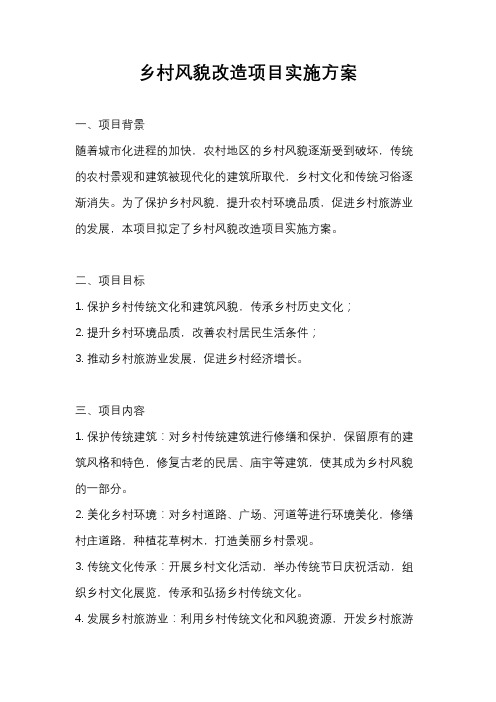 乡村风貌改造项目实施方案

一、项目背景

随着城市化进程的加快，农村地区的乡村风貌逐渐受到破坏，传统的农村景观和建筑被现代化的建筑所取代，乡村文化和传统习俗逐渐消失。为了保护乡村风貌，提升农村环境品质，促进乡村旅游业的发展，本项目拟定了乡村风貌改造项目实施方案。

二、项目目标

1. 保护乡村传统文化和建筑风貌，传承乡村历史文化；

2. 提升乡村环境品质，改善农村居民生活条件；

3. 推动乡村旅游业发展，促进乡村经济增长。

三、项目内容

1. 保护传统建筑：对乡村传统建筑进行修缮和保护，保留原有的建筑风格和特色，修复古老的民居、庙宇等建筑，使其成为乡村风貌的一部分。

2. 美化乡村环境：对乡村道路、广场、河道等进行环境美化，修缮村庄道路，种植花草树木，打造美丽乡村景观。

3. 传统文化传承：开展乡村文化活动，举办传统节日庆祝活动，组织乡村文化展览，传承和弘扬乡村传统文化。

4. 发展乡村旅游业：利用乡村传统文化和风貌资源，开发乡村旅游